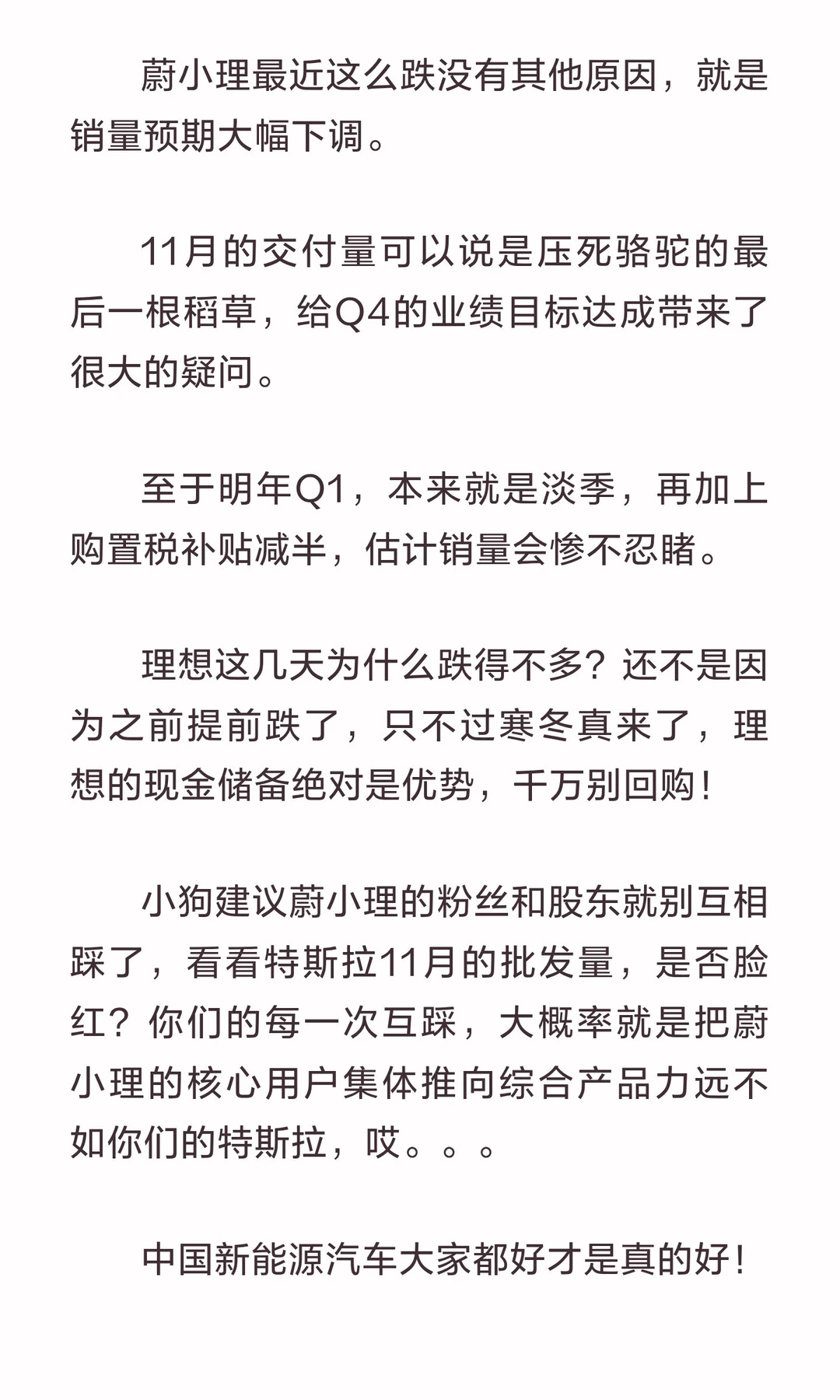 蔚小理最近这么跌没有其他原因，就是销量预期大幅下调。

11月的交付量可以说是压死骆驼的最后一根稻草，给Q4的业绩目标达成带来了很大的疑问。

至于明年Q1，本来就是淡季，再加上购置税补贴减半，估计销量会惨不忍睹。

理想这几天为什么跌得不多？还不是因为之前提前跌了，只不过寒冬真来了，理想的现金储备绝对是优势，千万别回购！

小狗建议蔚小理的粉丝和股东就别互相踩了，看看特斯拉11月的批发量，是否脸红？你们的每一次互踩，大概率就是把蔚小理的核心用户集体推向综合产品力远不如你们的特斯拉，哎。。。

中国新能源汽车大家都好才是真的好！